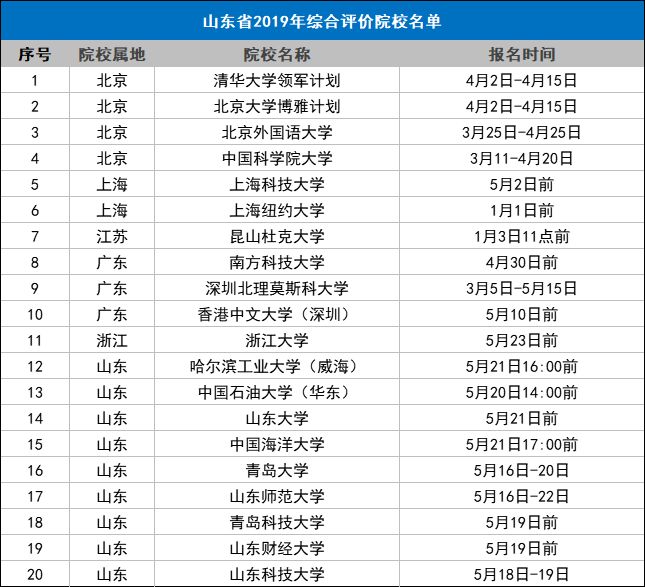 山东省2019年综合评价院校名单

| 序号 | 院校属地 | 院校名称 | 报名时间 |
|---|---|---|---|
| 1 | 北京 | 清华大学领军计划 | 4月2日-4月15日 |
| 2 | 北京 | 北京大学博雅计划 | 4月2日-4月15日 |
| 3 | 北京 | 北京外国语大学 | 3月25日-4月25日 |
| 4 | 北京 | 中国科学院大学 | 3月11-4月20日 |
| 5 | 上海 | 上海科技大学 | 5月2日前 |
| 6 | 上海 | 上海纽约大学 | 1月1日前 |
| 7 | 江苏 | 昆山杜克大学 | 1月3日11点前 |
| 8 | 广东 | 南方科技大学 | 4月30日前 |
| 9 | 广东 | 深圳北理莫斯科大学 | 3月5日-5月15日 |
| 10 | 广东 | 香港中文大学（深圳） | 5月10日前 |
| 11 | 浙江 | 浙江大学 | 5月23日前 |
| 12 | 山东 | 哈尔滨工业大学（威海） | 5月21日16:00前 |
| 13 | 山东 | 中国石油大学（华东） | 5月20日14:00前 |
| 14 | 山东 | 山东大学 | 5月21日前 |
| 15 | 山东 | 中国海洋大学 | 5月21日17:00前 |
| 16 | 山东 | 青岛大学 | 5月16日-20日 |
| 17 | 山东 | 山东师范大学 | 5月16日-22日 |
| 18 | 山东 | 青岛科技大学 | 5月19日前 |
| 19 | 山东 | 山东财经大学 | 5月19日前 |
| 20 | 山东 | 山东科技大学 | 5月18日-19日 |